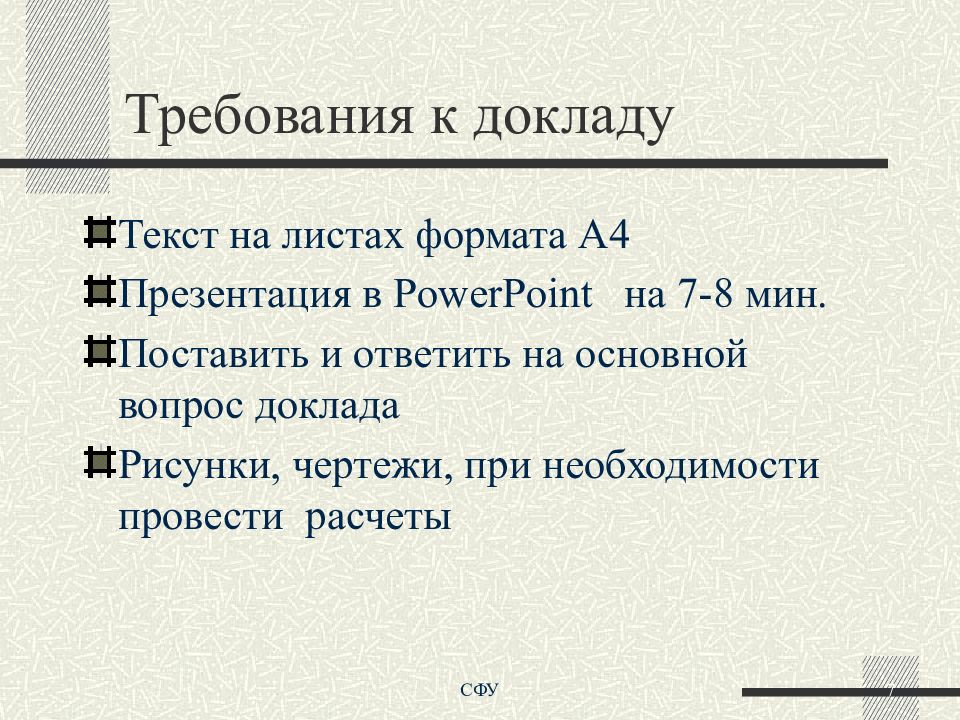 Требования к докладу

Текст на листах формата А4

Презентация в PowerPoint на 7-8 мин.

Поставить и ответить на основной вопрос доклада

Рисунки, чертежи, при необходимости провести расчеты

СФУ